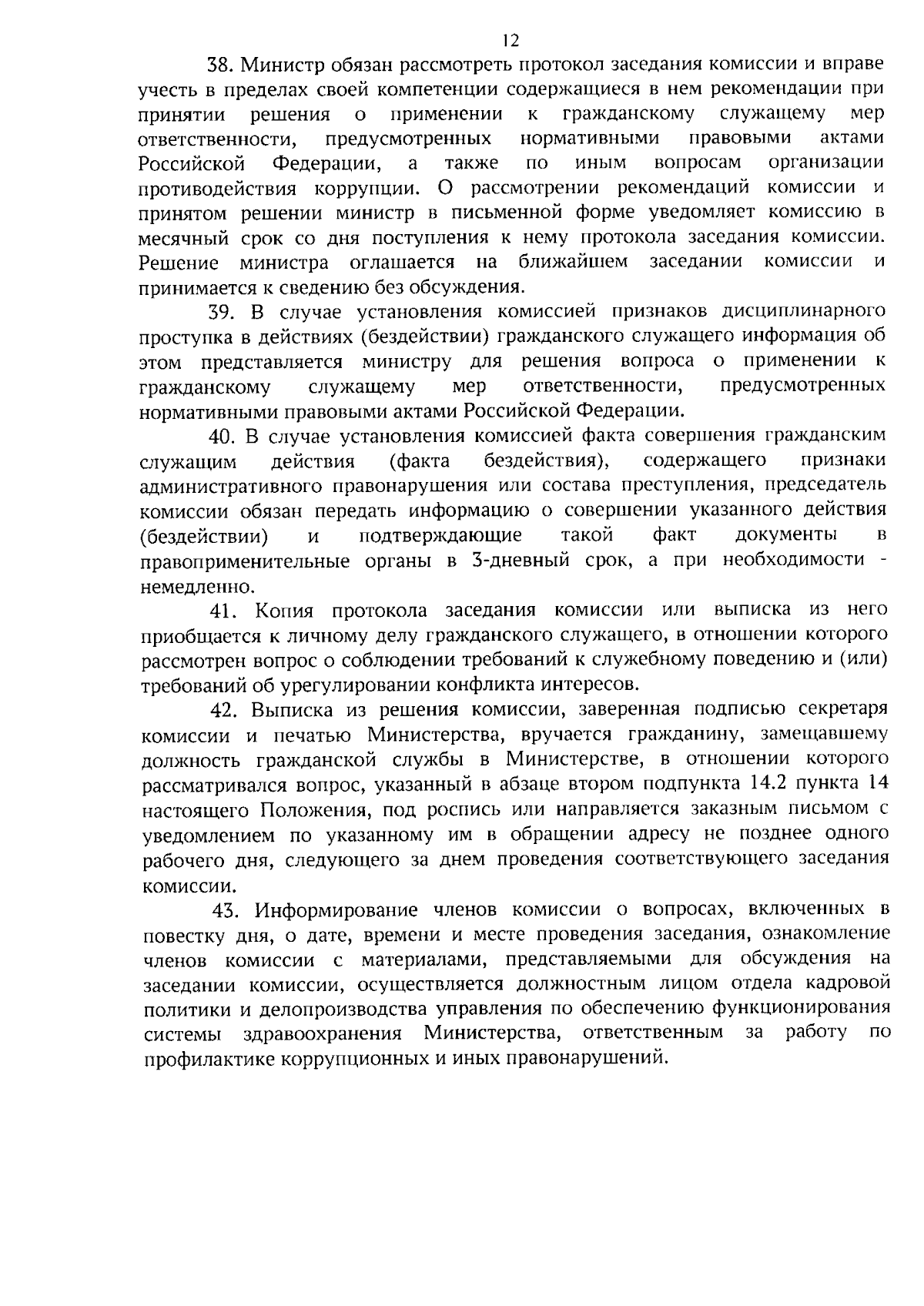 12

38. Министр обязан рассмотреть протокол заседания комиссии и вправе учесть в пределах своей компетенции содержащиеся в нем рекомендации при принятии решения о применении к гражданскому служащему мер ответственности, предусмотренных нормативными правовыми актами Российской Федерации, а также по иным вопросам организации противодействия коррупции. О рассмотрении рекомендаций комиссии и принятом решении министр в письменной форме уведомляет комиссию в месячный срок со дня поступления к нему протокола заседания комиссии. Решение министра оглашается на ближайшем заседании комиссии и принимается к сведению без обсуждения.

39. В случае установления комиссией признаков дисциплинарного проступка в действиях (бездействии) гражданского служащего информация об этом представляется министру для решения вопроса о применении к гражданскому служащему мер ответственности, предусмотренных нормативными правовыми актами Российской Федерации.

40. В случае установления комиссией факта совершения гражданским служащим действия (факта бездействия), содержащего признаки административного правонарушения или состава преступления, председатель комиссии обязан передать информацию о совершении указанного действия (бездействии) и подтверждающие такой факт документы в правоприменительные органы в 3-дневный срок, а при необходимости - немедленно.

41. Копия протокола заседания комиссии или выписка из него приобщается к личному делу гражданского служащего, в отношении которого рассмотрен вопрос о соблюдении требований к служебному поведению и (или) требований об урегулировании конфликта интересов.

42. Выписка из решения комиссии, заверенная подписью секретаря комиссии и печатью Министерства, вручается гражданину, замещавшему должность гражданской службы в Министерстве, в отношении которого рассматривался вопрос, указанный в абзаце втором подпункта 14.2 пункта 14 настоящего Положения, под роспись или направляется заказным письмом с уведомлением по указанному им в обращении адресу не позднее одного рабочего дня, следующего за днем проведения соответствующего заседания комиссии.

43. Информирование членов комиссии о вопросах, включенных в повестку дня, о дате, времени и месте проведения заседания, ознакомление членов комиссии с материалами, представляемыми для обсуждения на заседании комиссии, осуществляется должностным лицом отдела кадровой политики и делопроизводства управления по обеспечению функционирования системы здравоохранения Министерства, ответственным за работу по профилактике коррупционных и иных правонарушений.